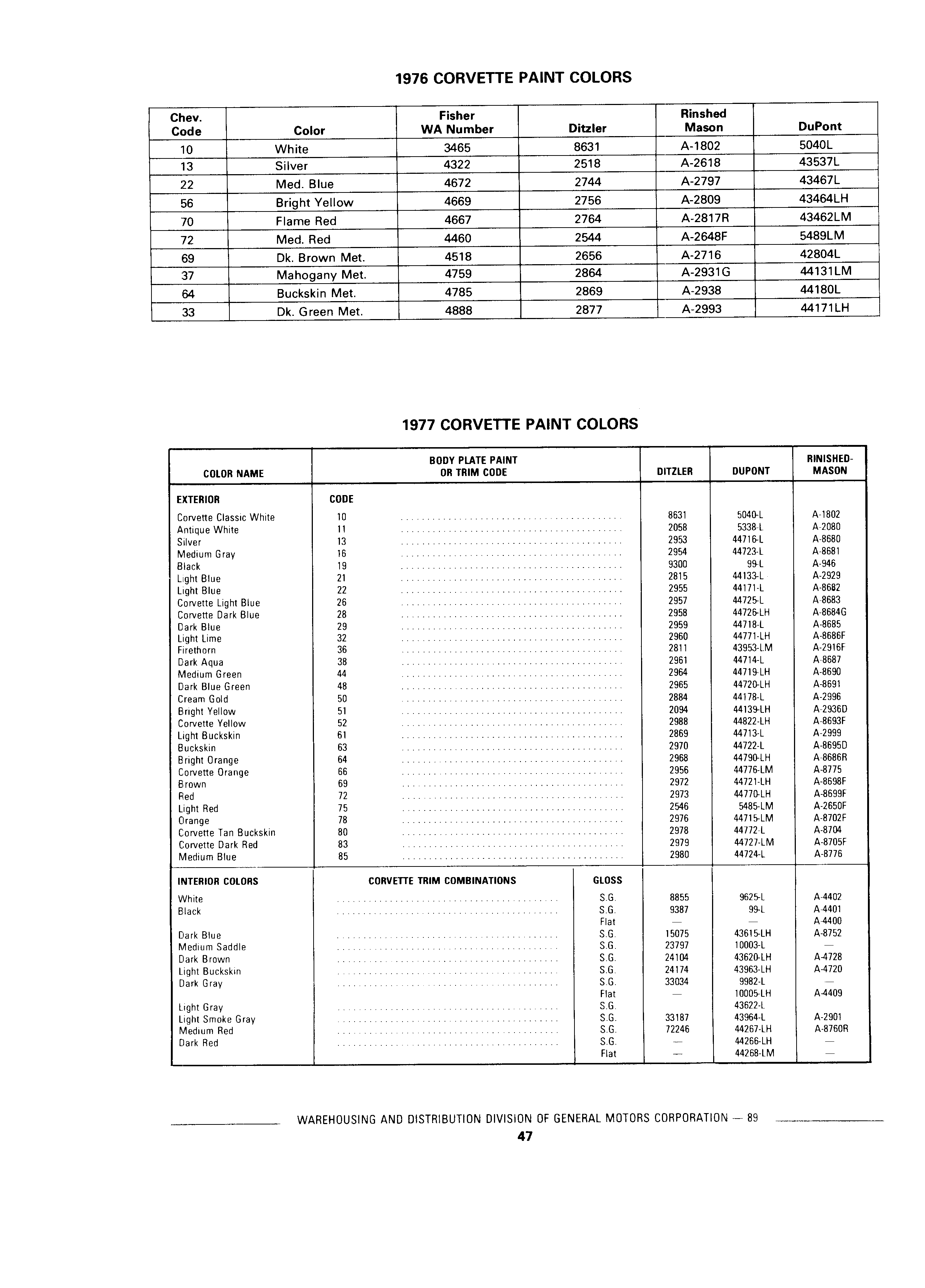 1976 CORVETTE PAINT COLORS

| Chev. Code | Color | Fisher WA Number | Ditzler | Rinshed Mason | DuPont |
|---|---|---|---|---|---|
| 10 | White | 3465 | 8631 | A-1802 | 5040L |
| 13 | Silver | 4322 | 2518 | A-2618 | 43537L |
| 22 | Med. Blue | 4672 | 2744 | A-2797 | 43467L |
| 56 | Bright Yellow | 4669 | 2756 | A-2809 | 43464LH |
| 70 | Flame Red | 4667 | 2764 | A-2817R | 43462LM |
| 72 | Med. Red | 4460 | 2544 | A-2648F | 5489LM |
| 69 | Dk. Brown Met. | 4518 | 2656 | A-2716 | 42804L |
| 37 | Mahogany Met. | 4759 | 2864 | A-2931G | 44131LM |
| 64 | Buckskin Met. | 4785 | 2869 | A-2938 | 44180L |
| 33 | Dk. Green Met. | 4888 | 2877 | A-2993 | 44171LH |

1977 CORVETTE PAINT COLORS

| COLOR NAME | BODY PLATE PAINT OR TRIM CODE | | DITZLER | DUPONT | RINISHED-MASON |
|---|---|---|---|---|---|
| EXTERIOR | CODE | | | | |
| Corvette Classic White | 10 | | 8631 | 5040-L | A-1802 |
| Antique White | 11 | | 2058 | 5338-L | A-2080 |
| Silver | 13 | | 2953 | 44716-L | A-8680 |
| Medium Gray | 16 | | 2954 | 44723-L | A-8681 |
| Black | 19 | | 9300 | 99-L | A-946 |
| Light Blue | 21 | | 2815 | 44133-L | A-2929 |
| Light Blue | 22 | | 2955 | 44171-L | A-8682 |
| Corvette Light Blue | 26 | | 2957 | 44725-L | A-8683 |
| Corvette Dark Blue | 28 | | 2958 | 44726-LH | A-8684G |
| Dark Blue | 29 | | 2959 | 44718-L | A-8685 |
| Light Lime | 32 | | 2960 | 44771-LH | A-8686F |
| Firethorn | 36 | | 2811 | 43953-LM | A-2916F |
| Dark Aqua | 38 | | 2961 | 44714-L | A-8687 |
| Medium Green | 44 | | 2964 | 44719-LH | A-8690 |
| Dark Blue Green | 48 | | 2965 | 44720-LH | A-8691 |
| Cream Gold | 50 | | 2884 | 44178-L | A-2996 |
| Bright Yellow | 51 | | 2094 | 44139-LH | A-2936D |
| Corvette Yellow | 52 | | 2988 | 44822-LH | A-8693F |
| Light Buckskin | 61 | | 2869 | 44713-L | A-2999 |
| Buckskin | 63 | | 2970 | 44722-L | A-8695D |
| Bright Orange | 64 | | 2968 | 44790-LH | A-8686R |
| Corvette Orange | 66 | | 2956 | 44776-LM | A-8775 |
| Brown | 69 | | 2972 | 44721-LH | A-8698F |
| Red | 72 | | 2973 | 44770-LH | A-8699F |
| Light Red | 75 | | 2546 | 5485-LM | A-2650F |
| Orange | 78 | | 2976 | 44715-LM | A-8702F |
| Corvette Tan Buckskin | 80 | | 2978 | 44772-L | A-8704 |
| Corvette Dark Red | 83 | | 2979 | 44727-LM | A-8705F |
| Medium Blue | 85 | | 2980 | 44724-L | A-8776 |
| INTERIOR COLORS | CORVETTE TRIM COMBINATIONS | GLOSS | | | |
| White | | S.G. | 8855 | 9625-L | A-4402 |
| Black | | S.G. | 9387 | 99-L | A-4401 |
| | | Flat | — | — | A-4400 |
| Dark Blue | | S.G. | 15075 | 43615-LH | A-8752 |
| Medium Saddle | | S.G. | 23797 | 10003-L | — |
| Dark Brown | | S.G. | 24104 | 43620-LH | A-4728 |
| Light Buckskin | | S.G. | 24174 | 43963-LH | A-4720 |
| Dark Gray | | S.G. | 33034 | 9982-L | — |
| | | Flat | — | 10005-LH | A-4409 |
| Light Gray | | S.G. | | 43622-L | |
| Light Smoke Gray | | S.G. | 33187 | 43964-L | A-2901 |
| Medium Red | | S.G. | 72246 | 44267-LH | A-8760R |
| Dark Red | | S.G. | — | 44266-LH | — |
| | | Flat | — | 44268-LM | — |

WAREHOUSING AND DISTRIBUTION DIVISION OF GENERAL MOTORS CORPORATION — 89
47